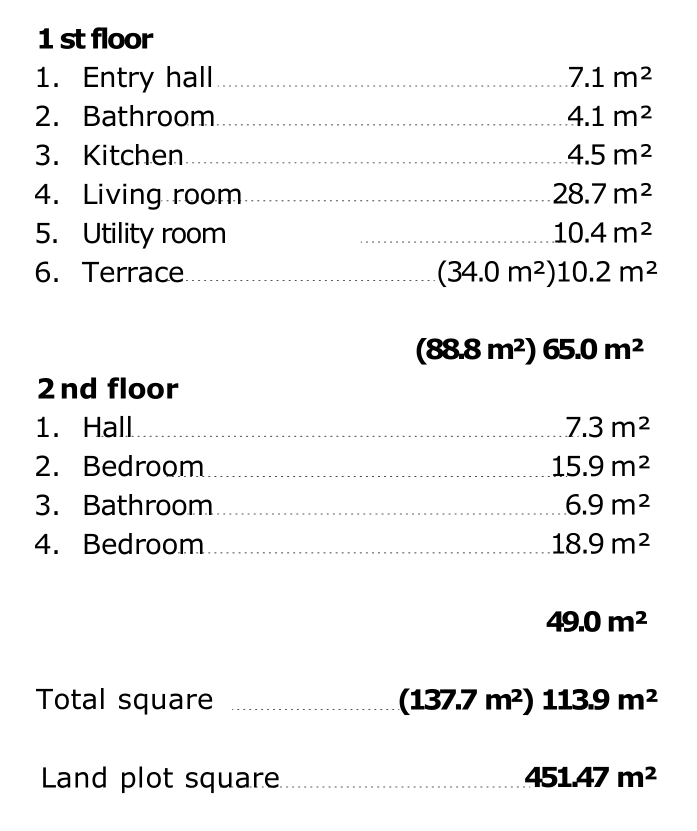 1 st floor
1. Entry hall 7.1 m²
2. Bathroom 4.1 m²
3. Kitchen 4.5 m²
4. Living room 28.7 m²
5. Utility room 10.4 m²
6. Terrace (34.0 m²)10.2 m²

(88.8 m²) 65.0 m²

2 nd floor
1. Hall 7.3 m²
2. Bedroom 15.9 m²
3. Bathroom 6.9 m²
4. Bedroom 18.9 m²

49.0 m²

Total square (137.7 m²) 113.9 m²

Land plot square 451.47 m²